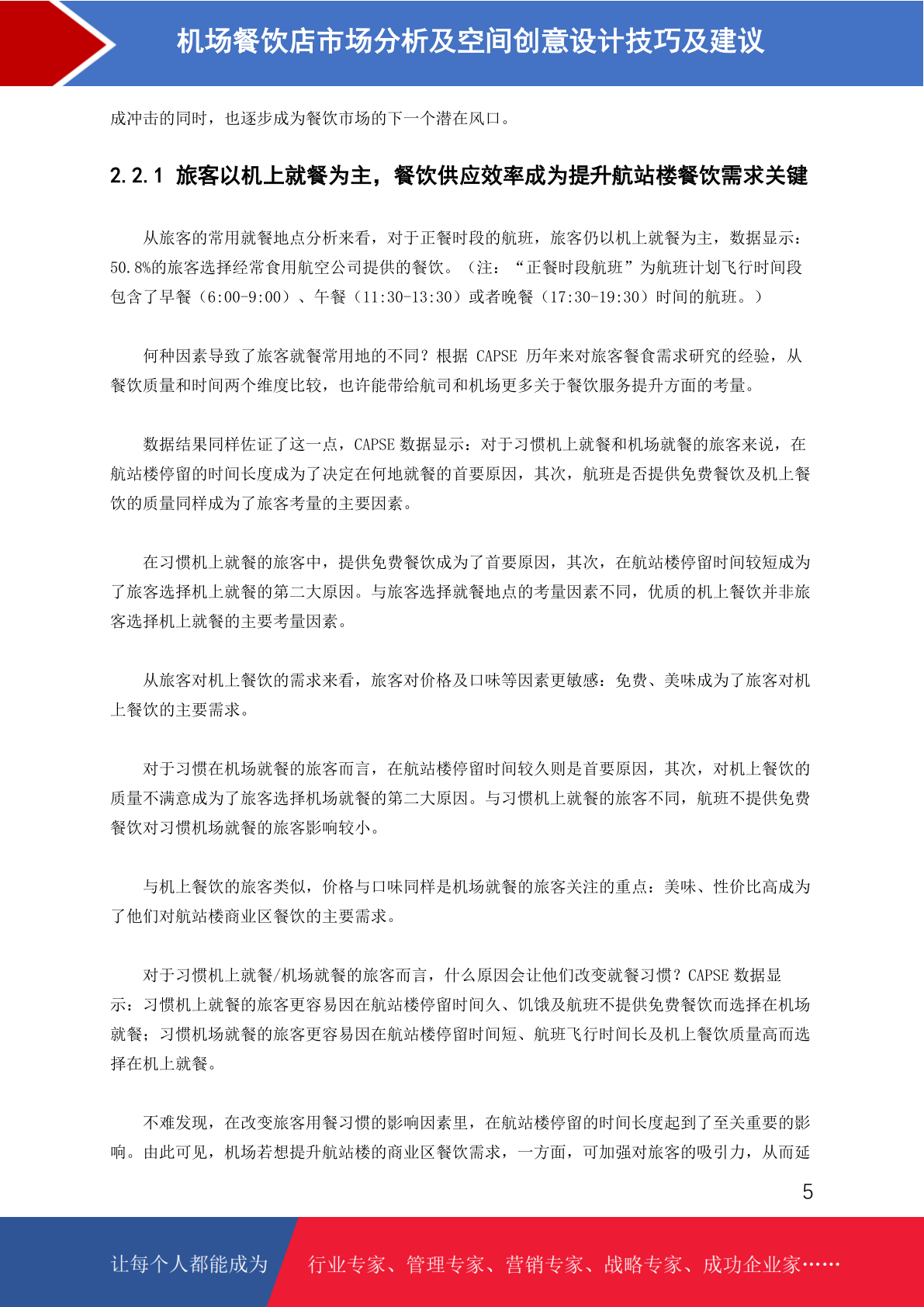 机场餐饮店市场分析及空间创意设计技巧及建议

成冲击的同时，也逐步成为餐饮市场的下一个潜在风口。

2.2.1 旅客以机上就餐为主，餐饮供应效率成为提升航站楼餐饮需求关键

从旅客的常用就餐地点分析来看，对于正餐时段的航班，旅客仍以机上就餐为主，数据显示：50.8%的旅客选择经常食用航空公司提供的餐饮。（注：“正餐时段航班”为航班计划飞行时间段包含了早餐（6:00-9:00）、午餐（11:30-13:30）或者晚餐（17:30-19:30）时间的航班。）

何种因素导致了旅客就餐常用地的不同？根据 CAPSE 历年来对旅客餐食需求研究的经验，从餐饮质量和时间两个维度比较，也许能带给航司和机场更多关于餐饮服务提升方面的考量。

数据结果同样佐证了这一点，CAPSE 数据显示：对于习惯机上就餐和机场就餐的旅客来说，在航站楼停留的时间长度成为了决定在何地就餐的首要原因，其次，航班是否提供免费餐饮及机上餐饮的质量同样成为了旅客考量的主要因素。

在习惯机上就餐的旅客中，提供免费餐饮成为了首要原因，其次，在航站楼停留时间较短成为了旅客选择机上就餐的第二大原因。与旅客选择就餐地点的考量因素不同，优质的机上餐饮并非旅客选择机上就餐的主要考量因素。

从旅客对机上餐饮的需求来看，旅客对价格及口味等因素更敏感：免费、美味成为了旅客对机上餐饮的主要需求。

对于习惯在机场就餐的旅客而言，在航站楼停留时间较久则是首要原因，其次，对机上餐饮的质量不满意成为了旅客选择机场就餐的第二大原因。与习惯机上就餐的旅客不同，航班不提供免费餐饮对习惯机场就餐的旅客影响较小。

与机上餐饮的旅客类似，价格与口味同样是机场就餐的旅客关注的重点：美味、性价比高成为了他们对航站楼商业区餐饮的主要需求。

对于习惯机上就餐/机场就餐的旅客而言，什么原因会让他们改变就餐习惯？CAPSE 数据显示：习惯机上就餐的旅客更容易因在航站楼停留时间久、饥饿及航班不提供免费餐饮而选择在机场就餐；习惯机场就餐的旅客更容易因在航站楼停留时间短、航班飞行时间长及机上餐饮质量高而选择在机上就餐。

不难发现，在改变旅客用餐习惯的影响因素里，在航站楼停留的时间长度起到了至关重要的影响。由此可见，机场若想提升航站楼的商业区餐饮需求，一方面，可加强对旅客的吸引力，从而延

5

让每个人都能成为

行业专家、管理专家、营销专家、战略专家、成功企业家……